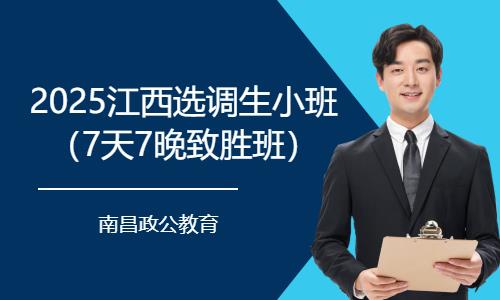 2025江西选调生小班
(7天7晚致胜班)

南昌政公教育